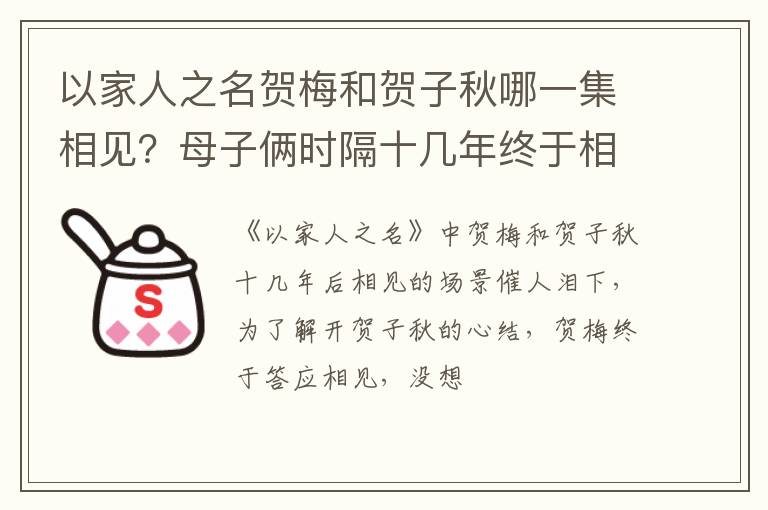 以家人之名贺梅和贺子秋哪一集相见？母子俩时隔十几年终于相

S

《以家人之名》中贺梅和贺子秋十几年后相见的场景催人泪下，为了解开贺子秋的心结，贺梅终于答应相见，没想